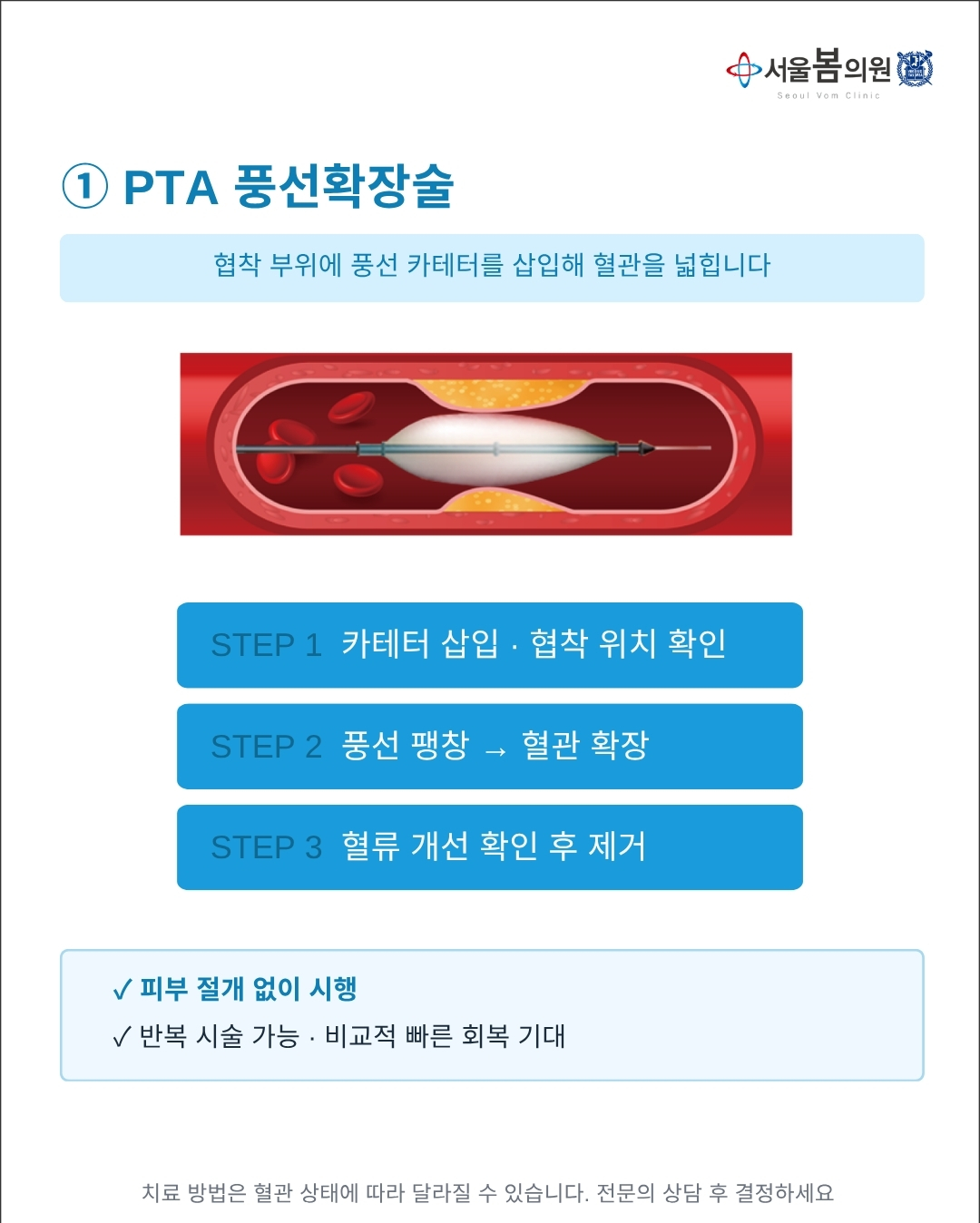 서울봄의원
Seoul Vom Clinic

① PTA 풍선확장술

협착 부위에 풍선 카테터를 삽입해 혈관을 넓힙니다

STEP 1 카테터 삽입 · 협착 위치 확인

STEP 2 풍선 팽창 → 혈관 확장

STEP 3 혈류 개선 확인 후 제거

✓ 피부 절개 없이 시행
✓ 반복 시술 가능 · 비교적 빠른 회복 기대

치료 방법은 혈관 상태에 따라 달라질 수 있습니다. 전문의 상담 후 결정하세요